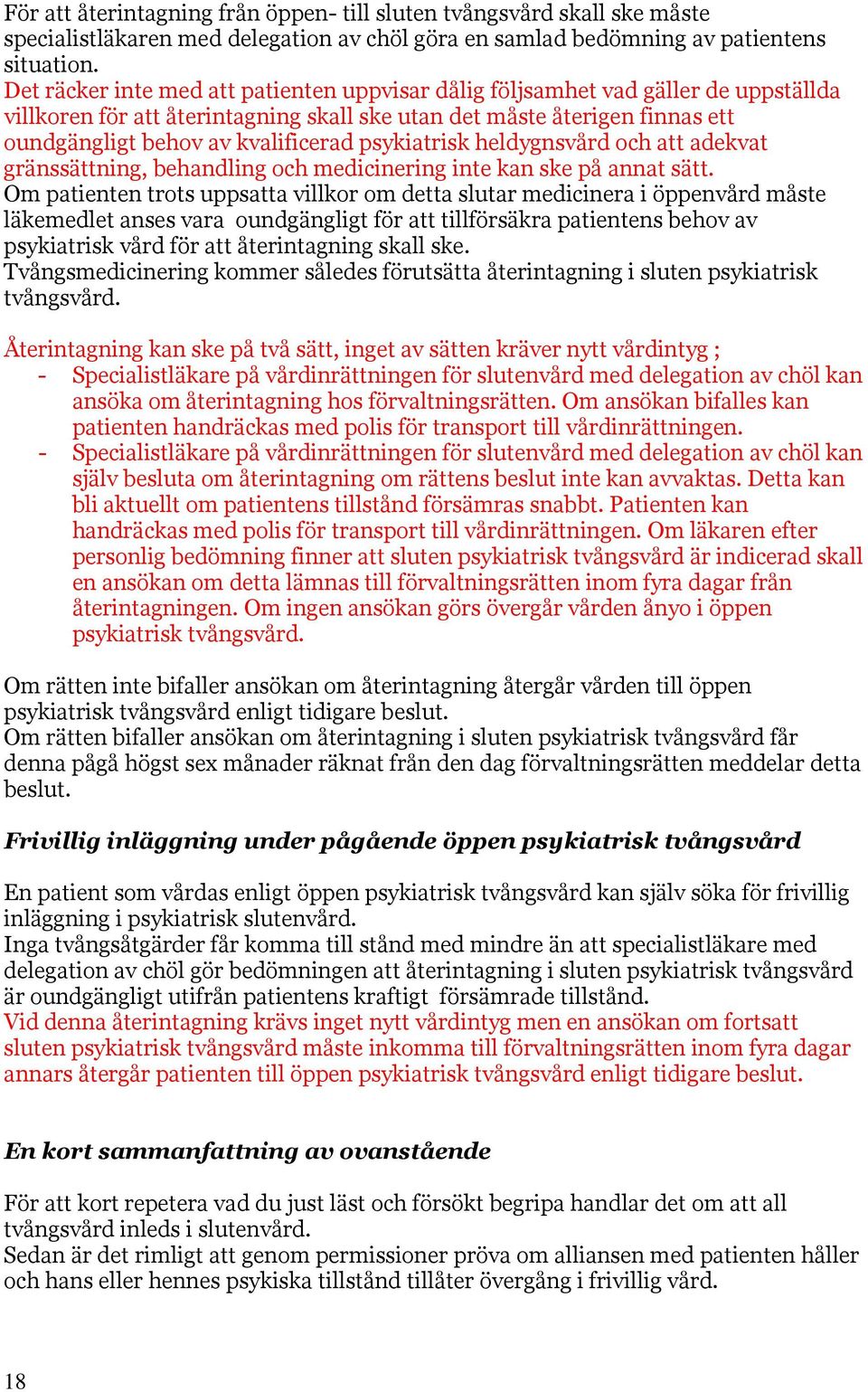 För att återintagning från öppen- till sluten tvångsvård skall ske måste specialistläkaren med delegation av chöl göra en samlad bedömning av patientens situation.
Det räcker inte med att patienten uppvisar dålig följsamhet vad gäller de uppställda villkoren för att återintagning skall ske utan det måste återigen finnas ett oundgängligt behov av kvalificerad psykiatrisk heldygnsvård och att adekvat gränssättning, behandling och medicinering inte kan ske på annat sätt.
Om patienten trots uppsatta villkor om detta slutar medicinera i öppenvård måste läkemedlet anses vara oundgängligt för att tillförsäkra patientens behov av psykiatrisk vård för att återintagning skall ske.
Tvångsmedicinering kommer således förutsätta återintagning i sluten psykiatrisk tvångsvård.

Återintagning kan ske på två sätt, inget av sätten kräver nytt vårdintyg ;
- Specialistläkare på vårdinrättningen för slutenvård med delegation av chöl kan ansöka om återintagning hos förvaltningsrätten. Om ansökan bifalles kan patienten handräckas med polis för transport till vårdinrättningen.
- Specialistläkare på vårdinrättningen för slutenvård med delegation av chöl kan själv besluta om återintagning om rättens beslut inte kan avvaktas. Detta kan bli aktuellt om patientens tillstånd försämras snabbt. Patienten kan handräckas med polis för transport till vårdinrättningen. Om läkaren efter personlig bedömning finner att sluten psykiatrisk tvångsvård är indicerad skall en ansökan om detta lämnas till förvaltningsrätten inom fyra dagar från återintagningen. Om ingen ansökan görs övergår vården ånyo i öppen psykiatrisk tvångsvård.

Om rätten inte bifaller ansökan om återintagning återgår vården till öppen psykiatrisk tvångsvård enligt tidigare beslut.
Om rätten bifaller ansökan om återintagning i sluten psykiatrisk tvångsvård får denna pågå högst sex månader räknat från den dag förvaltningsrätten meddelar detta beslut.

Frivillig inläggning under pågående öppen psykiatrisk tvångsvård

En patient som vårdas enligt öppen psykiatrisk tvångsvård kan själv söka för frivillig inläggning i psykiatrisk slutenvård.
Inga tvångsåtgärder får komma till stånd med mindre än att specialistläkare med delegation av chöl gör bedömningen att återintagning i sluten psykiatrisk tvångsvård är oundgängligt utifrån patientens kraftigt försämrade tillstånd.
Vid denna återintagning krävs inget nytt vårdintyg men en ansökan om fortsatt sluten psykiatrisk tvångsvård måste inkomma till förvaltningsrätten inom fyra dagar annars återgår patienten till öppen psykiatrisk tvångsvård enligt tidigare beslut.

En kort sammanfattning av ovanstående

För att kort repetera vad du just läst och försökt begripa handlar det om att all tvångsvård inleds i slutenvård.
Sedan är det rimligt att genom permissioner pröva om alliansen med patienten håller och hans eller hennes psykiska tillstånd tillåter övergång i frivillig vård.

18